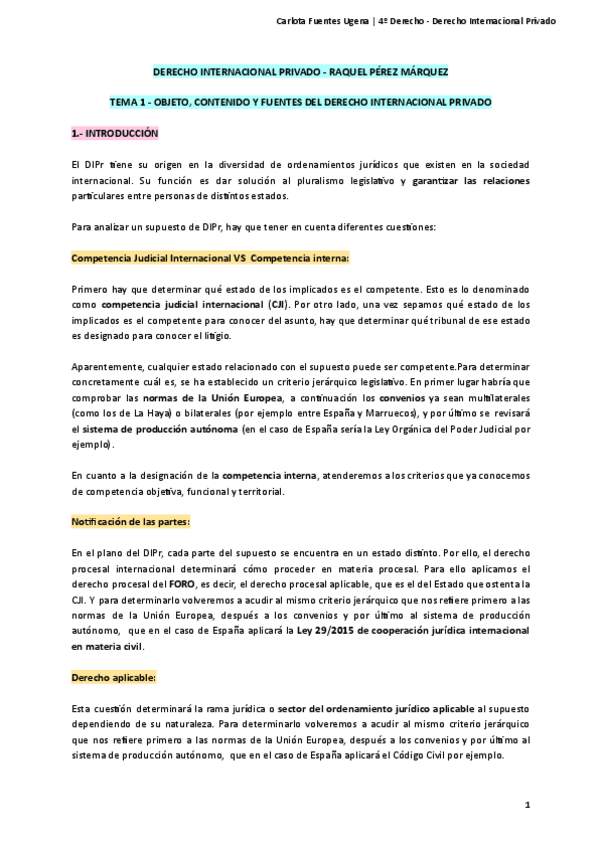 Carlota Fuentes Ugena | 4º Derecho - Derecho Internacional Privado

DERECHO INTERNACIONAL PRIVADO - RAQUEL PÉREZ MÁRQUEZ

TEMA 1 - OBJETO, CONTENIDO Y FUENTES DEL DERECHO INTERNACIONAL PRIVADO

1.- INTRODUCCIÓN

El DIPr tiene su origen en la diversidad de ordenamientos jurídicos que existen en la sociedad internacional. Su función es dar solución al pluralismo legislativo y garantizar las relaciones particulares entre personas de distintos estados.

Para analizar un supuesto de DIPr, hay que tener en cuenta diferentes cuestiones:

Competencia Judicial Internacional VS Competencia interna:

Primero hay que determinar qué estado de los implicados es el competente. Esto es lo denominado como competencia judicial internacional (CJI). Por otro lado, una vez sepamos qué estado de los implicados es el competente para conocer del asunto, hay que determinar qué tribunal de ese estado es designado para conocer el litigio.

Aparentemente, cualquier estado relacionado con el supuesto puede ser competente.Para determinar concretamente cuál es, se ha establecido un criterio jerárquico legislativo. En primer lugar habría que comprobar las normas de la Unión Europea, a continuación los convenios ya sean multilaterales (como los de La Haya) o bilaterales (por ejemplo entre España y Marruecos), y por último se revisará el sistema de producción autónoma (en el caso de España sería la Ley Orgánica del Poder Judicial por ejemplo).

En cuanto a la designación de la competencia interna, atenderemos a los criterios que ya conocemos de competencia objetiva, funcional y territorial.

Notificación de las partes:

En el plano del DIPr, cada parte del supuesto se encuentra en un estado distinto. Por ello, el derecho procesal internacional determinará cómo proceder en materia procesal. Para ello aplicamos el derecho procesal del FORO, es decir, el derecho procesal aplicable, que es el del Estado que ostenta la CJI. Y para determinarlo volveremos a acudir al mismo criterio jerárquico que nos refiere primero a las normas de la Unión Europea, después a los convenios y por último al sistema de producción autónomo, que en el caso de España aplicará la Ley 29/2015 de cooperación jurídica internacional en materia civil.

Derecho aplicable:

Esta cuestión determinará la rama jurídica o sector del ordenamiento jurídico aplicable al supuesto dependiendo de su naturaleza. Para determinarlo volveremos a acudir al mismo criterio jerárquico que nos refiere primero a las normas de la Unión Europea, después a los convenios y por último al sistema de producción autónomo, que en el caso de España aplicará el Código Civil por ejemplo.

1